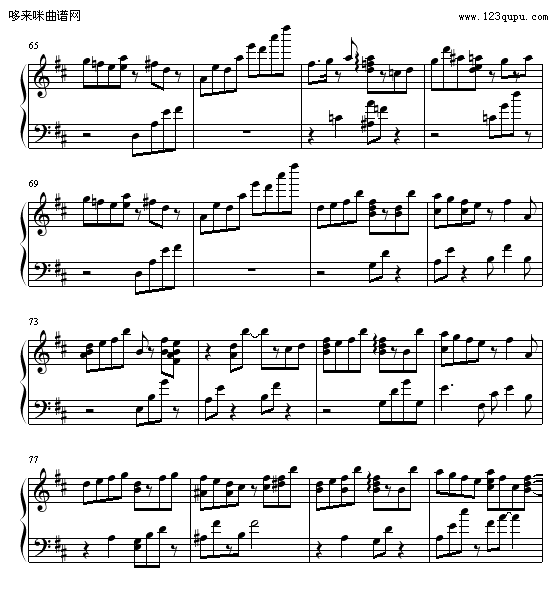 哆来咪曲谱网

www.123qupu.com

65

69

73

77